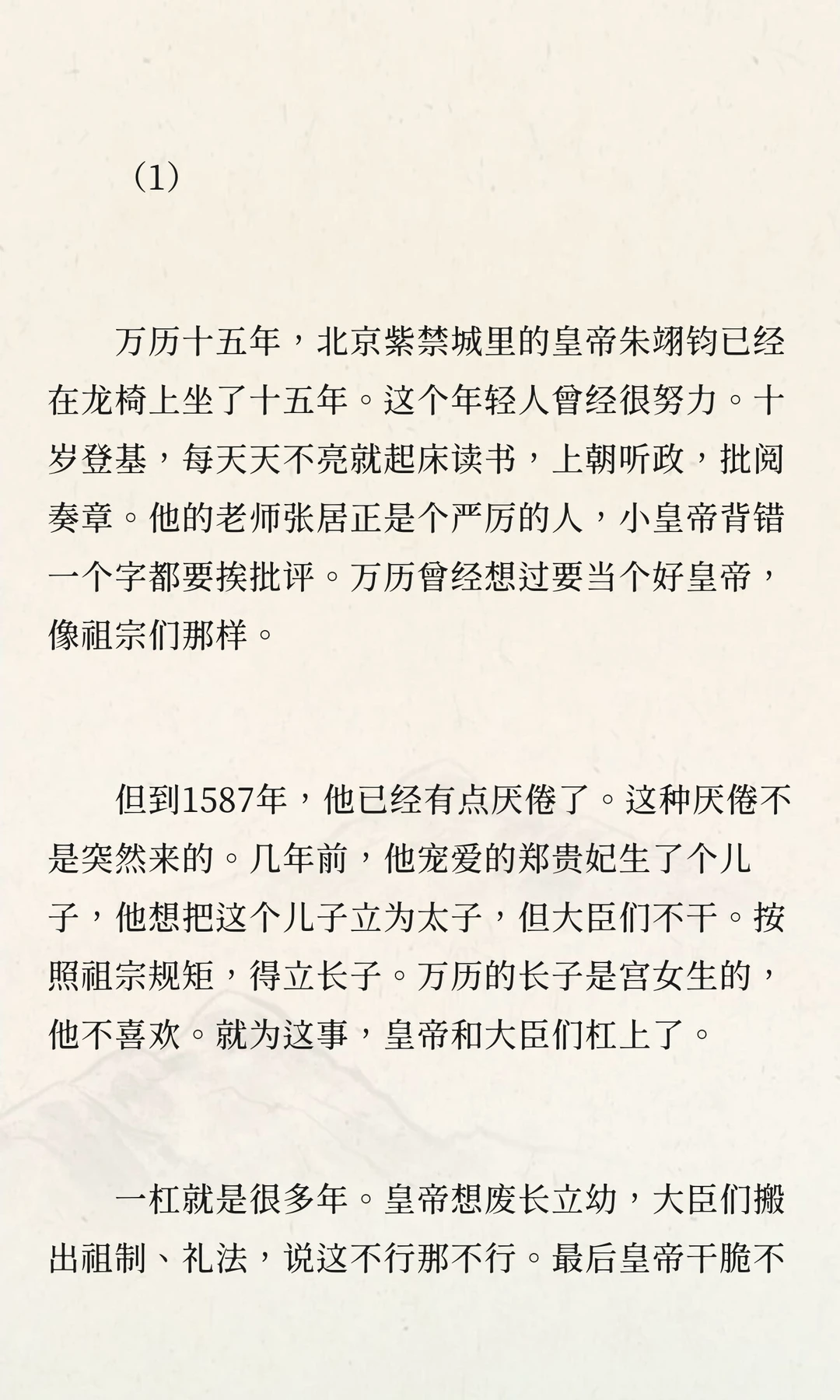 （1）

万历十五年，北京紫禁城里的皇帝朱翊钧已经在龙椅上坐了十五年。这个年轻人曾经很努力。十岁登基，每天天不亮就起床读书，上朝听政，批阅奏章。他的老师张居正是个严厉的人，小皇帝背错一个字都要挨批评。万历曾经想过要当个好皇帝，像祖宗们那样。

但到1587年，他已经有点厌倦了。这种厌倦不是突然来的。几年前，他宠爱的郑贵妃生了个儿子，他想把这个儿子立为太子，但大臣们不干。按照祖宗规矩，得立长子。万历的长子是宫女生的，他不喜欢。就为这事，皇帝和大臣们杠上了。

一杠就是很多年。皇帝想废长立幼，大臣们搬出祖制、礼法，说这不行那不行。最后皇帝干脆不